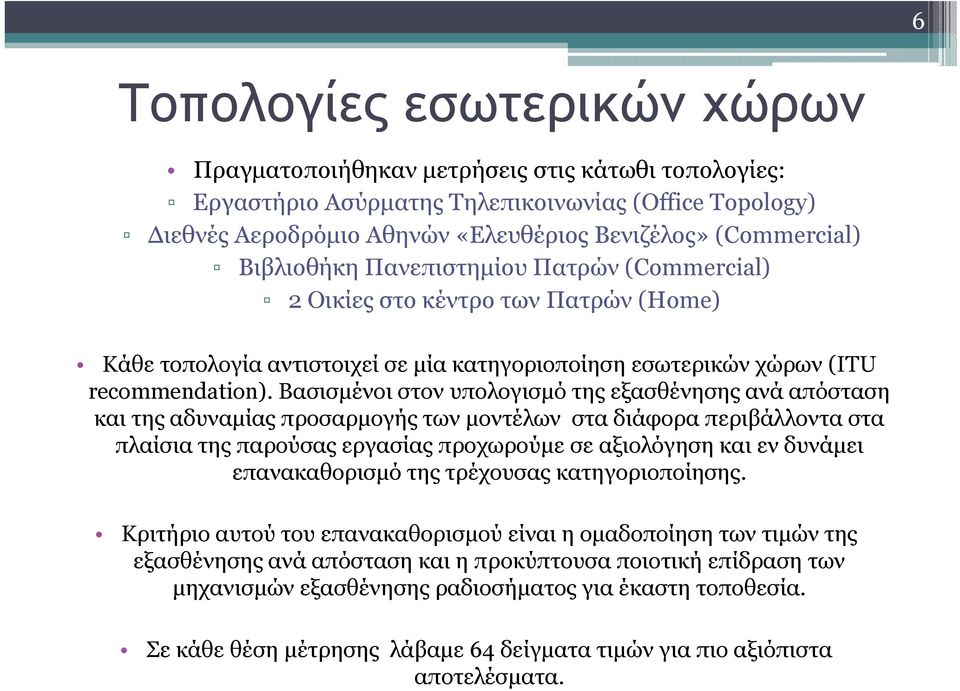 6

Τοπολογίες εσωτερικών χώρων

• Πραγματοποιήθηκαν μετρήσεις στις κάτωθι τοπολογίες:
▫ Εργαστήριο Ασύρματης Τηλεπικοινωνίας (Office Topology)
▫ Διεθνές Αεροδρόμιο Αθηνών «Ελευθέριος Βενιζέλος» (Commercial)
▫ Βιβλιοθήκη Πανεπιστημίου Πατρών (Commercial)
▫ 2 Οικίες στο κέντρο των Πατρών (Home)

• Κάθε τοπολογία αντιστοιχεί σε μία κατηγοριοποίηση εσωτερικών χώρων (ITU recommendation). Βασισμένοι στον υπολογισμό της εξασθένησης ανά απόσταση και της αδυναμίας προσαρμογής των μοντέλων στα διάφορα περιβάλλοντα στα πλαίσια της παρούσας εργασίας προχωρούμε σε αξιολόγηση και εν δυνάμει επανακαθορισμό της τρέχουσας κατηγοριοποίησης.

• Κριτήριο αυτού του επανακαθορισμού είναι η ομαδοποίηση των τιμών της εξασθένησης ανά απόσταση και η προκύπτουσα ποιοτική επίδραση των μηχανισμών εξασθένησης ραδιοσήματος για έκαστη τοποθεσία.

• Σε κάθε θέση μέτρησης λάβαμε 64 δείγματα τιμών για πιο αξιόπιστα αποτελέσματα.